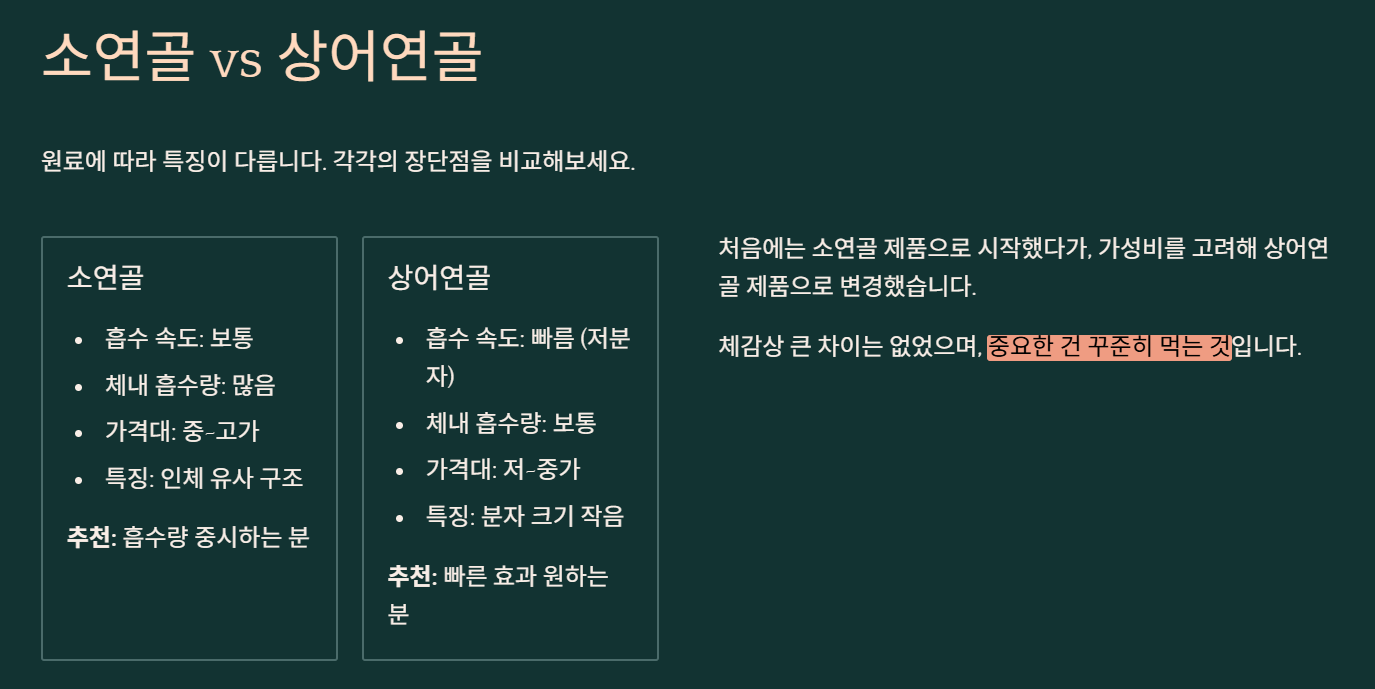 소연골 vs 상어연골

원료에 따라 특징이 다릅니다. 각각의 장단점을 비교해보세요.

소연골

• 흡수 속도: 보통
• 체내 흡수량: 많음
• 가격대: 중-고가
• 특징: 인체 유사 구조

추천: 흡수량 중시하는 분

상어연골

• 흡수 속도: 빠름 (저분자)
• 체내 흡수량: 보통
• 가격대: 저-중가
• 특징: 분자 크기 작음

추천: 빠른 효과 원하는 분

처음에는 소연골 제품으로 시작했다가, 가성비를 고려해 상어연골 제품으로 변경했습니다.

체감상 큰 차이는 없었으며, 중요한 건 꾸준히 먹는 것입니다.